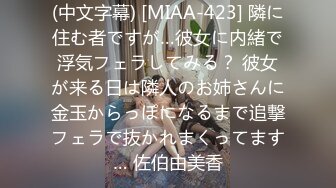 (中文字幕) [MIAA-423] 隣に住む者ですが…彼女に内緒で浮気フェラしてみる？ 彼女が来る日は隣人のお姉さんに金玉からっぽになるまで追撃フェラで抜かれまくってます… 佐伯由美香